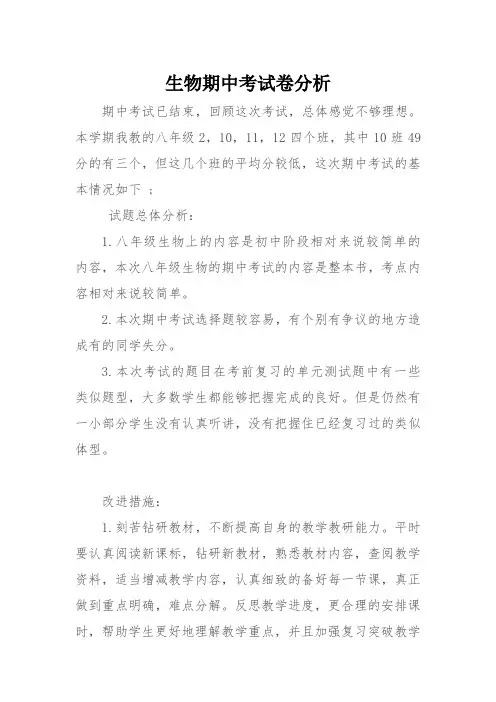 生物期中考试卷分析

期中考试已结束，回顾这次考试，总体感觉不够理想。本学期我教的八年级 2，10，11，12 四个班，其中 10 班 49 分的有三个，但这几个班的平均分较低，这次期中考试的基本情况如下 ；

试题总体分析：

1. 八年级生物上的内容是初中阶段相对来说较简单的内容，本次八年级生物的期中考试的内容是整本书，考点内容相对来说较简单。

2. 本次期中考试选择题较容易，有个别有争议的地方造成有的同学失分。

3. 本次考试的题目在考前复习的单元测试题中有一些类似题型，大多数学生都能够把握完成的良好。但是仍然有一小部分学生没有认真听讲，没有把握住已经复习过的类似体型。

改进措施：

1. 刻苦钻研教材，不断提高自身的教学教研能力。平时要认真阅读新课标，钻研新教材，熟悉教材内容，查阅教学资料，适当增减教学内容，认真细致的备好每一节课，真正做到重点明确，难点分解。反思教学进度，更合理的安排课时，帮助学生更好地理解教学重点，并且加强复习突破教学